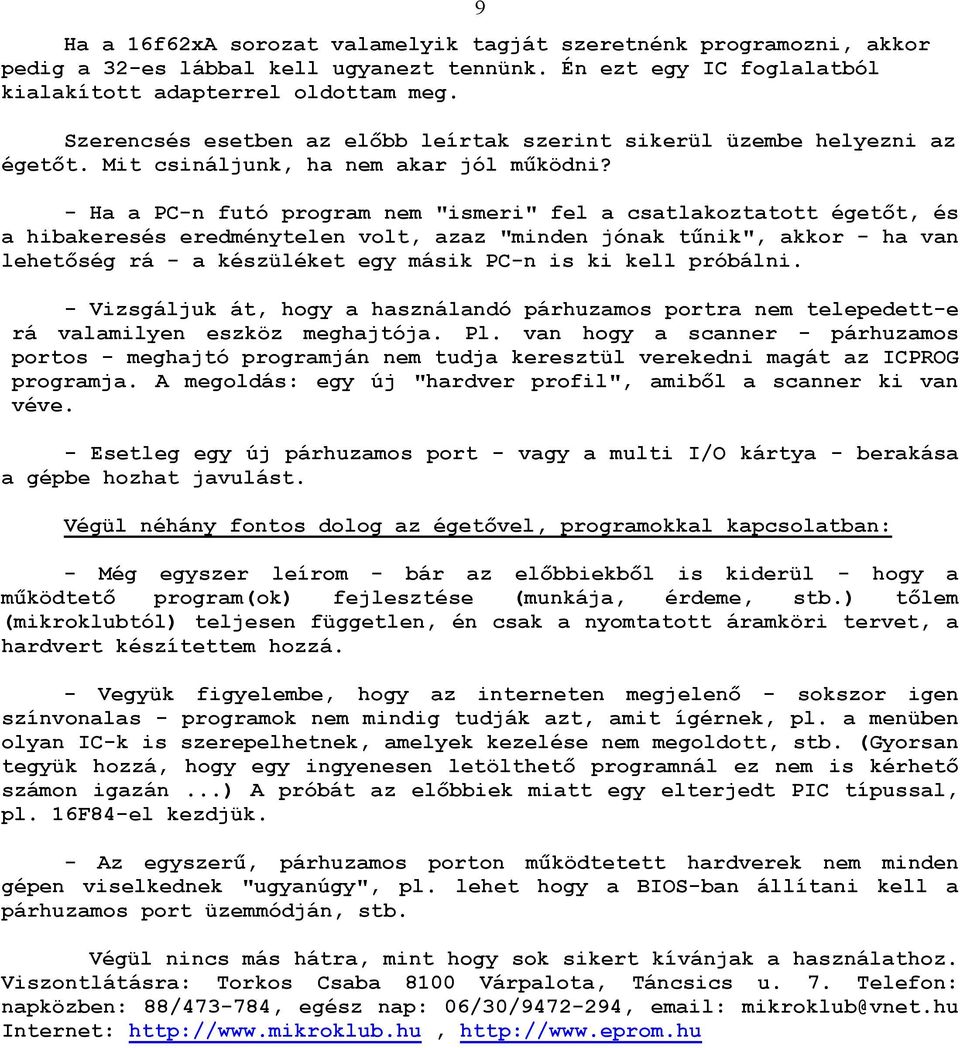 9

Ha a 16f62xA sorozat valamelyik tagját szeretnénk programozni, akkor pedig a 32-es lábbal kell ugyanezt tennünk. Én ezt egy IC foglalatból kialakított adapterrel oldottam meg.

Szerencsés esetben az előbb leírtak szerint sikerül üzembe helyezni az égetőt. Mit csináljunk, ha nem akar jól működni?

- Ha a PC-n futó program nem "ismeri" fel a csatlakoztatott égetőt, és a hibakeresés eredménytelen volt, azaz "minden jónak tűnik", akkor - ha van lehetőség rá - a készüléket egy másik PC-n is ki kell próbálni.

- Vizsgáljuk át, hogy a használandó párhuzamos portra nem telepedett-e rá valamilyen eszköz meghajtója. Pl. van hogy a scanner - párhuzamos portos - meghajtó programján nem tudja keresztül verekedni magát az ICPROG programja. A megoldás: egy új "hardver profil", amiből a scanner ki van véve.

- Esetleg egy új párhuzamos port - vagy a multi I/O kártya - berakása a gépbe hozhat javulást.

Végül néhány fontos dolog az égetővel, programokkal kapcsolatban:

- Még egyszer leírom - bár az előbbiekből is kiderül - hogy a működtető program(ok) fejlesztése (munkája, érdeme, stb.) tőlem (mikroklubtól) teljesen független, én csak a nyomtatott áramköri tervet, a hardvert készítettem hozzá.

- Vegyük figyelembe, hogy az interneten megjelenő - sokszor igen színvonalas - programok nem mindig tudják azt, amit ígérnek, pl. a menüben olyan IC-k is szerepelhetnek, amelyek kezelése nem megoldott, stb. (Gyorsan tegyük hozzá, hogy egy ingyenesen letölthető programnál ez nem is kérhető számon igazán ...) A próbát az előbbiek miatt egy elterjedt PIC típussal, pl. 16F84-el kezdjük.

- Az egyszerű, párhuzamos porton működtetett hardverek nem minden gépen viselkednek "ugyanúgy", pl. lehet hogy a BIOS-ban állítani kell a párhuzamos port üzemmódján, stb.

Végül nincs más hátra, mint hogy sok sikert kívánjak a használathoz. Viszontlátásra: Torkos Csaba 8100 Várpalota, Táncsics u. 7. Telefon: napközben: 88/473-784, egész nap: 06/30/9472-294, email: mikroklub@vnet.hu Internet: http://www.mikroklub.hu , http://www.eprom.hu